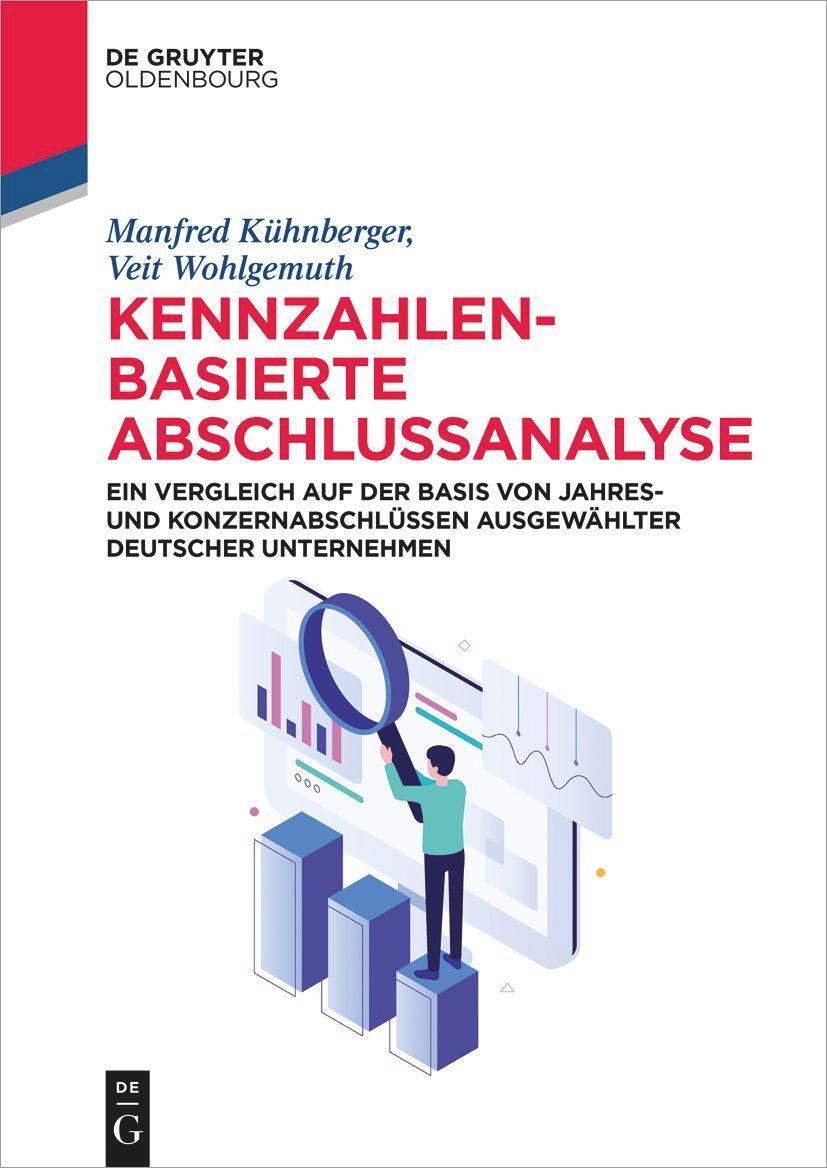 DE GRUYTER
OLDENBOURG

Manfred Kühnberger,
Veit Wohlgemuth

KENNZAHLEN-BASIERTE ABSCHLUSSANALYSE

EIN VERGLEICH AUF DER BASIS VON JAHRES- UND KONZERNABSCHLÜSSEN AUSGEWÄHLTER DEUTSCHER UNTERNEHMEN

DE
G